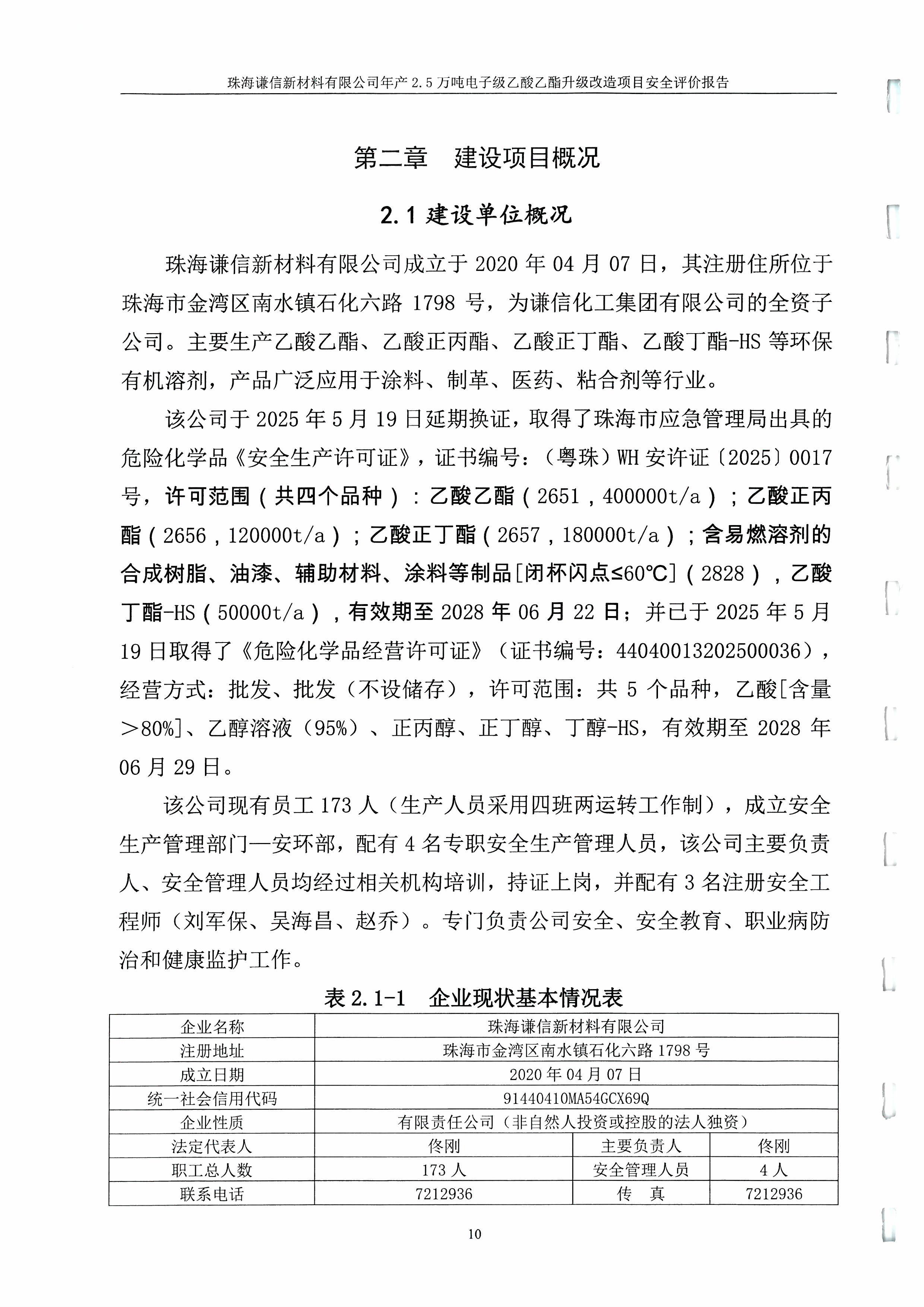 珠海谦信新材料有限公司年产 2.5 万吨电子级乙酸乙酯升级改造项目安全评价报告

第二章　建设项目概况

2.1 建设单位概况

珠海谦信新材料有限公司成立于 2020 年 04 月 07 日，其注册住所位于珠海市金湾区南水镇石化六路 1798 号，为谦信化工集团有限公司的全资子公司。主要生产乙酸乙酯、乙酸正丙酯、乙酸正丁酯、乙酸丁酯-HS 等环保有机溶剂，产品广泛应用于涂料、制革、医药、粘合剂等行业。

该公司于 2025 年 5 月 19 日延期换证，取得了珠海市应急管理局出具的危险化学品《安全生产许可证》，证书编号：（粤珠）WH 安许证〔2025〕0017 号，许可范围（共四个品种）：乙酸乙酯（2651，400000t/a）；乙酸正丙酯（2656，120000t/a）；乙酸正丁酯（2657，180000t/a）；含易燃溶剂的合成树脂、油漆、辅助材料、涂料等制品[闭杯闪点≤60℃]（2828），乙酸丁酯-HS（50000t/a），有效期至 2028 年 06 月 22 日；并已于 2025 年 5 月 19 日取得了《危险化学品经营许可证》（证书编号：44040013202500036），经营方式：批发、批发（不设储存），许可范围：共 5 个品种，乙酸[含量＞80%]、乙醇溶液（95%）、正丙醇、正丁醇、丁醇-HS，有效期至 2028 年 06 月 29 日。

该公司现有员工 173 人（生产人员采用四班两运转工作制），成立安全生产管理部门—安环部，配有 4 名专职安全生产管理人员，该公司主要负责人、安全管理人员均经过相关机构培训，持证上岗，并配有 3 名注册安全工程师（刘军保、吴海昌、赵乔）。专门负责公司安全、安全教育、职业病防治和健康监护工作。

表 2.1-1　企业现状基本情况表

| 企业名称 | 珠海谦信新材料有限公司 | | |
|---|---|---|---|
| 注册地址 | 珠海市金湾区南水镇石化六路 1798 号 | | |
| 成立日期 | 2020 年 04 月 07 日 | | |
| 统一社会信用代码 | 91440410MA54GCX69Q | | |
| 企业性质 | 有限责任公司（非自然人投资或控股的法人独资） | | |
| 法定代表人 | 佟刚 | 主要负责人 | 佟刚 |
| 职工总人数 | 173 人 | 安全管理人员 | 4 人 |
| 联系电话 | 7212936 | 传　真 | 7212936 |

10